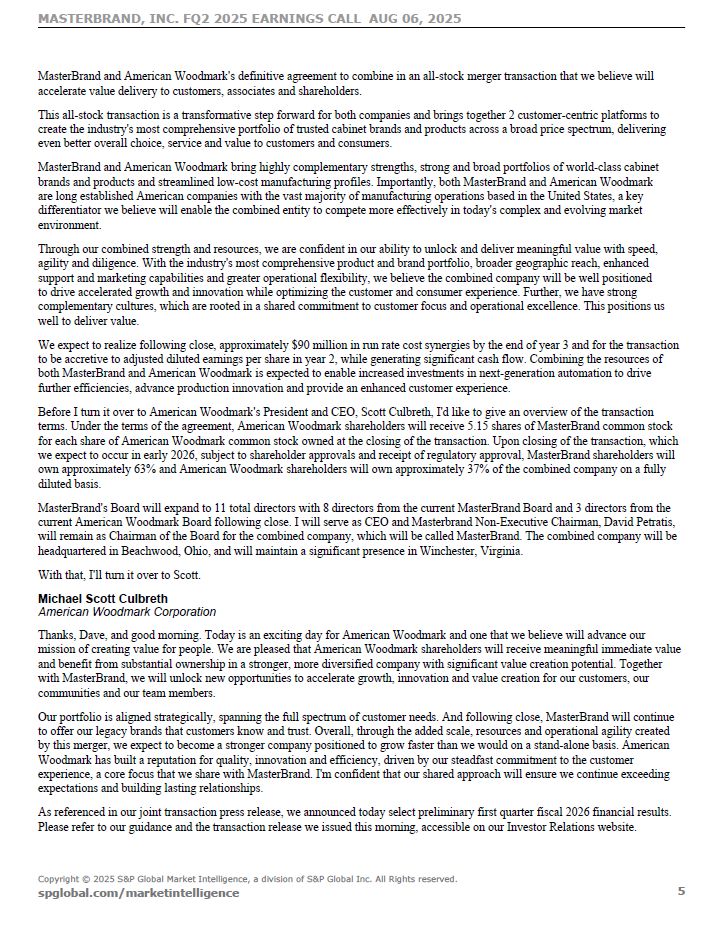 MASTERBRAND, INC. FQ2 2025 EARNINGS CALL AUG 06, 2025

MasterBrand and American Woodmark's definitive agreement to combine in an all-stock merger transaction that we believe will accelerate value delivery to customers, associates and shareholders.

This all-stock transaction is a transformative step forward for both companies and brings together 2 customer-centric platforms to create the industry's most comprehensive portfolio of trusted cabinet brands and products across a broad price spectrum, delivering even better overall choice, service and value to customers and consumers.

MasterBrand and American Woodmark bring highly complementary strengths, strong and broad portfolios of world-class cabinet brands and products and streamlined low-cost manufacturing profiles. Importantly, both MasterBrand and American Woodmark are long established American companies with the vast majority of manufacturing operations based in the United States, a key differentiator we believe will enable the combined entity to compete more effectively in today's complex and evolving market environment.

Through our combined strength and resources, we are confident in our ability to unlock and deliver meaningful value with speed, agility and diligence. With the industry's most comprehensive product and brand portfolio, broader geographic reach, enhanced support and marketing capabilities and greater operational flexibility, we believe the combined company will be well positioned to drive accelerated growth and innovation while optimizing the customer and consumer experience. Further, we have strong complementary cultures, which are rooted in a shared commitment to customer focus and operational excellence. This positions us well to deliver value.

We expect to realize following close, approximately $90 million in run rate cost synergies by the end of year 3 and for the transaction to be accretive to adjusted diluted earnings per share in year 2, while generating significant cash flow. Combining the resources of both MasterBrand and American Woodmark is expected to enable increased investments in next-generation automation to drive further efficiencies, advance production innovation and provide an enhanced customer experience.

Before I turn it over to American Woodmark's President and CEO, Scott Culbreth, I'd like to give an overview of the transaction terms. Under the terms of the agreement, American Woodmark shareholders will receive 5.15 shares of MasterBrand common stock for each share of American Woodmark common stock owned at the closing of the transaction. Upon closing of the transaction, which we expect to occur in early 2026, subject to shareholder approvals and receipt of regulatory approval, MasterBrand shareholders will own approximately 63% and American Woodmark shareholders will own approximately 37% of the combined company on a fully diluted basis.

MasterBrand's Board will expand to 11 total directors with 8 directors from the current MasterBrand Board and 3 directors from the current American Woodmark Board following close. I will serve as CEO and Masterbrand Non-Executive Chairman, David Petratis, will remain as Chairman of the Board for the combined company, which will be called MasterBrand. The combined company will be headquartered in Beachwood, Ohio, and will maintain a significant presence in Winchester, Virginia.

With that, I'll turn it over to Scott.

Michael Scott Culbreth
American Woodmark Corporation

Thanks, Dave, and good morning. Today is an exciting day for American Woodmark and one that we believe will advance our mission of creating value for people. We are pleased that American Woodmark shareholders will receive meaningful immediate value and benefit from substantial ownership in a stronger, more diversified company with significant value creation potential. Together with MasterBrand, we will unlock new opportunities to accelerate growth, innovation and value creation for our customers, our communities and our team members.

Our portfolio is aligned strategically, spanning the full spectrum of customer needs. And following close, MasterBrand will continue to offer our legacy brands that customers know and trust. Overall, through the added scale, resources and operational agility created by this merger, we expect to become a stronger company positioned to grow faster than we would on a stand-alone basis. American Woodmark has built a reputation for quality, innovation and efficiency, driven by our steadfast commitment to the customer experience, a core focus that we share with MasterBrand. I'm confident that our shared approach will ensure we continue exceeding expectations and building lasting relationships.

As referenced in our joint transaction press release, we announced today select preliminary first quarter fiscal 2026 financial results. Please refer to our guidance and the transaction release we issued this morning, accessible on our Investor Relations website.

Copyright © 2025 S&P Global Market Intelligence, a division of S&P Global Inc. All Rights reserved.
spglobal.com/marketintelligence
5